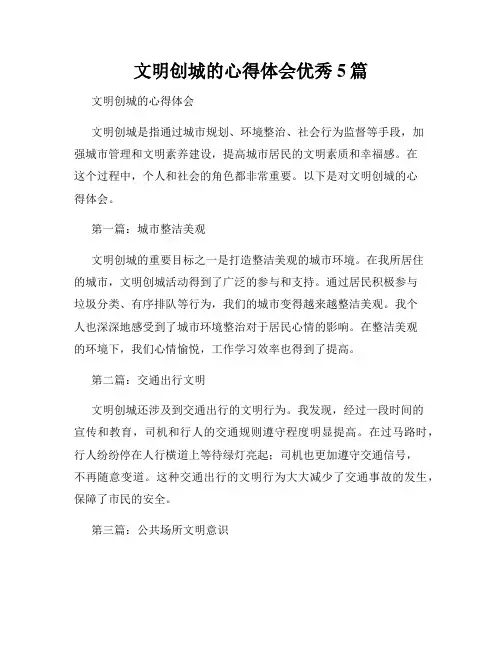 文明创城的心得体会优秀5篇

文明创城的心得体会

文明创城是指通过城市规划、环境整治、社会行为监督等手段，加强城市管理和文明素养建设，提高城市居民的文明素质和幸福感。在这个过程中，个人和社会的角色都非常重要。以下是对文明创城的心得体会。

第一篇：城市整洁美观

文明创城的重要目标之一是打造整洁美观的城市环境。在我所居住的城市，文明创城活动得到了广泛的参与和支持。通过居民积极参与垃圾分类、有序排队等行为，我们的城市变得越来越整洁美观。我个人也深深地感受到了城市环境整治对于居民心情的影响。在整洁美观的环境下，我们心情愉悦，工作学习效率也得到了提高。

第二篇：交通出行文明

文明创城还涉及到交通出行的文明行为。我发现，经过一段时间的宣传和教育，司机和行人的交通规则遵守程度明显提高。在过马路时，行人纷纷停在人行横道上等待绿灯亮起；司机也更加遵守交通信号，不再随意变道。这种交通出行的文明行为大大减少了交通事故的发生，保障了市民的安全。

第三篇：公共场所文明意识